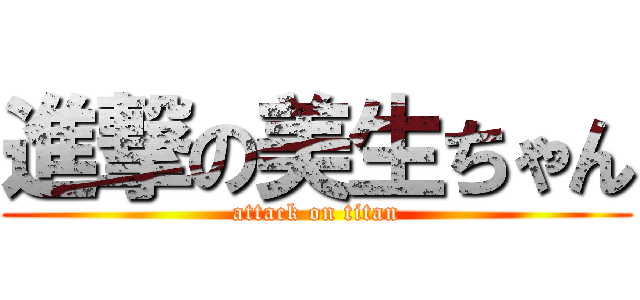 進撃の美生ちゃん
attack on titan